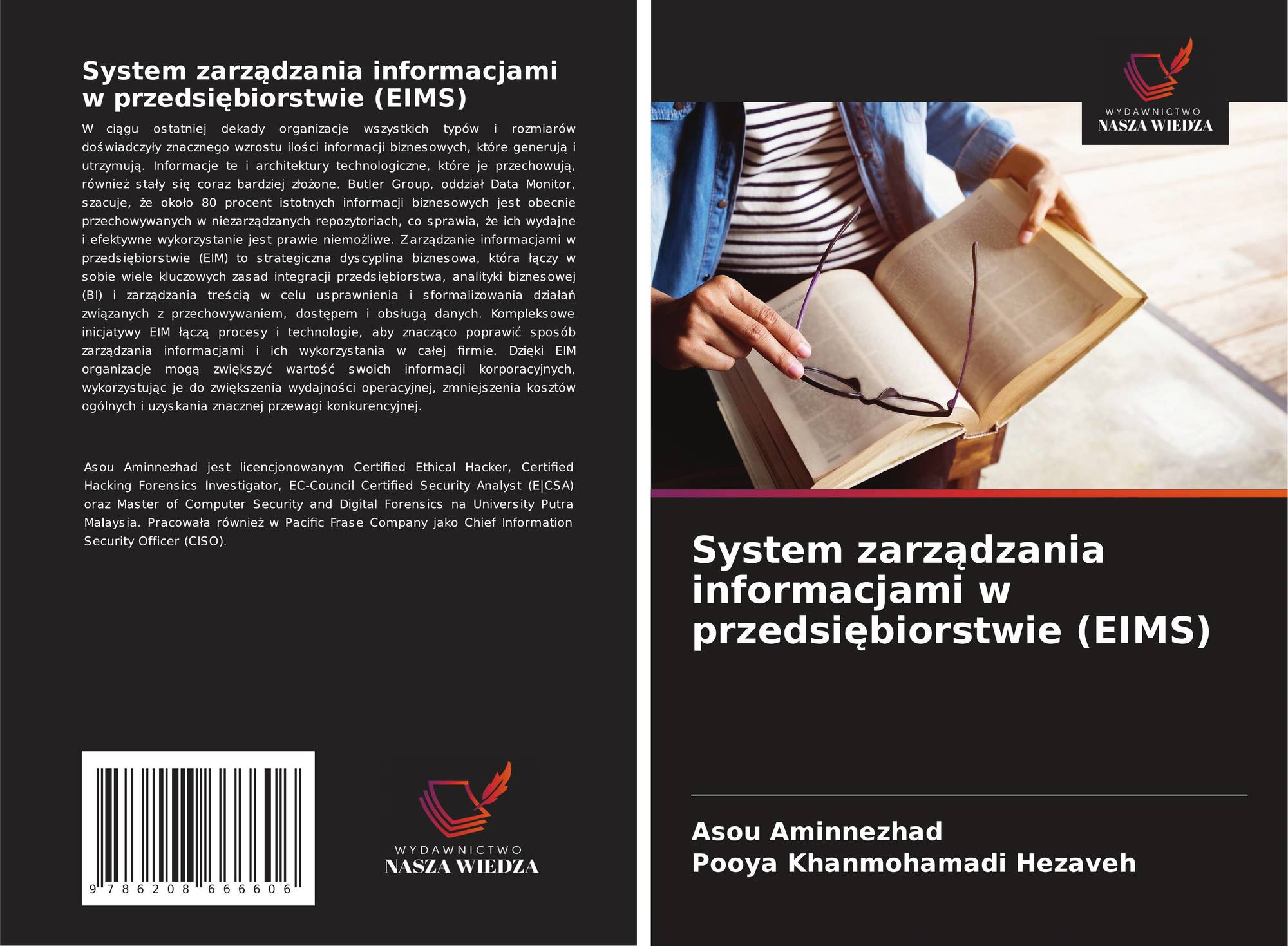 System zarządzania informacjami w przedsiębiorstwie (EIMS)

W ciągu ostatniej dekady organizacje wszystkich typów i rozmiarów doświadczyły znacznego wzrostu ilości informacji biznesowych, które generują i utrzymują. Informacje te i architektury technologiczne, które je przechowują, również stały się coraz bardziej złożone. Butler Group, oddział Data Monitor, szacuje, że około 80 procent istotnych informacji biznesowych jest obecnie przechowywanych w niezarządzanych repozytoriach, co sprawia, że ich wydajne i efektywne wykorzystanie jest prawie niemożliwe. Zarządzanie informacjami w przedsiębiorstwie (EIM) to strategiczna dyscyplina biznesowa, która łączy w sobie wiele kluczowych zasad integracji przedsiębiorstwa, analityki biznesowej (BI) i zarządzania treścią w celu usprawnienia i sformalizowania działań związanych z przechowywaniem, dostępem i obsługą danych. Kompleksowe inicjatywy EIM łączą procesy i technologie, aby znacząco poprawić sposób zarządzania informacjami i ich wykorzystania w całej firmie. Dzięki EIM organizacje mogą zwiększyć wartość swoich informacji korporacyjnych, wykorzystując je do zwiększenia wydajności operacyjnej, zmniejszenia kosztów ogólnych i uzyskania znacznej przewagi konkurencyjnej.

Asou Aminnezhad jest licencjonowanym Certified Ethical Hacker, Certified Hacking Forensics Investigator, EC-Council Certified Security Analyst (E|CSA) oraz Master of Computer Security and Digital Forensics na University Putra Malaysia. Pracowała również w Pacific Frase Company jako Chief Information Security Officer (CISO).

9 786208 666606

WYDAWNICTWO
NASZA WIEDZA

WYDAWNICTWO
NASZA WIEDZA

System zarządzania informacjami w przedsiębiorstwie (EIMS)

Asou Aminnezhad
Pooya Khanmohamadi Hezaveh